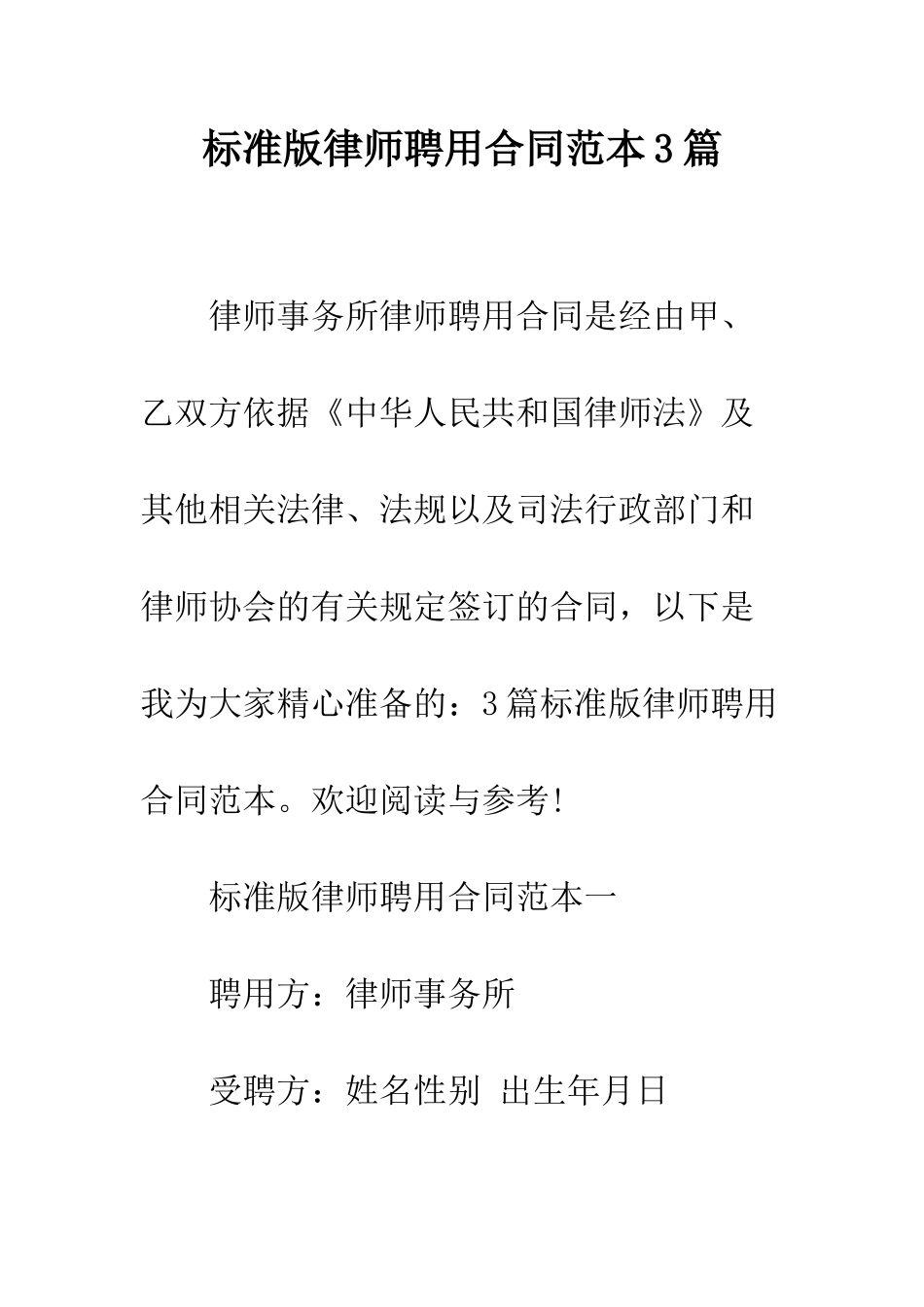 标准版律师聘用合同范本3篇

律师事务所律师聘用合同是经由甲、乙双方依据《中华人民共和国律师法》及其他相关法律、法规以及司法行政部门和律师协会的有关规定签订的合同，以下是我为大家精心准备的：3篇标准版律师聘用合同范本。欢迎阅读与参考!

标准版律师聘用合同范本一

聘用方：律师事务所

受聘方：姓名性别 出生年月日